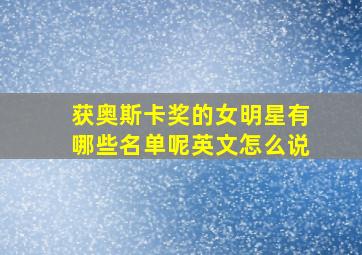 获奥斯卡奖的女明星有哪些名单呢英文怎么说